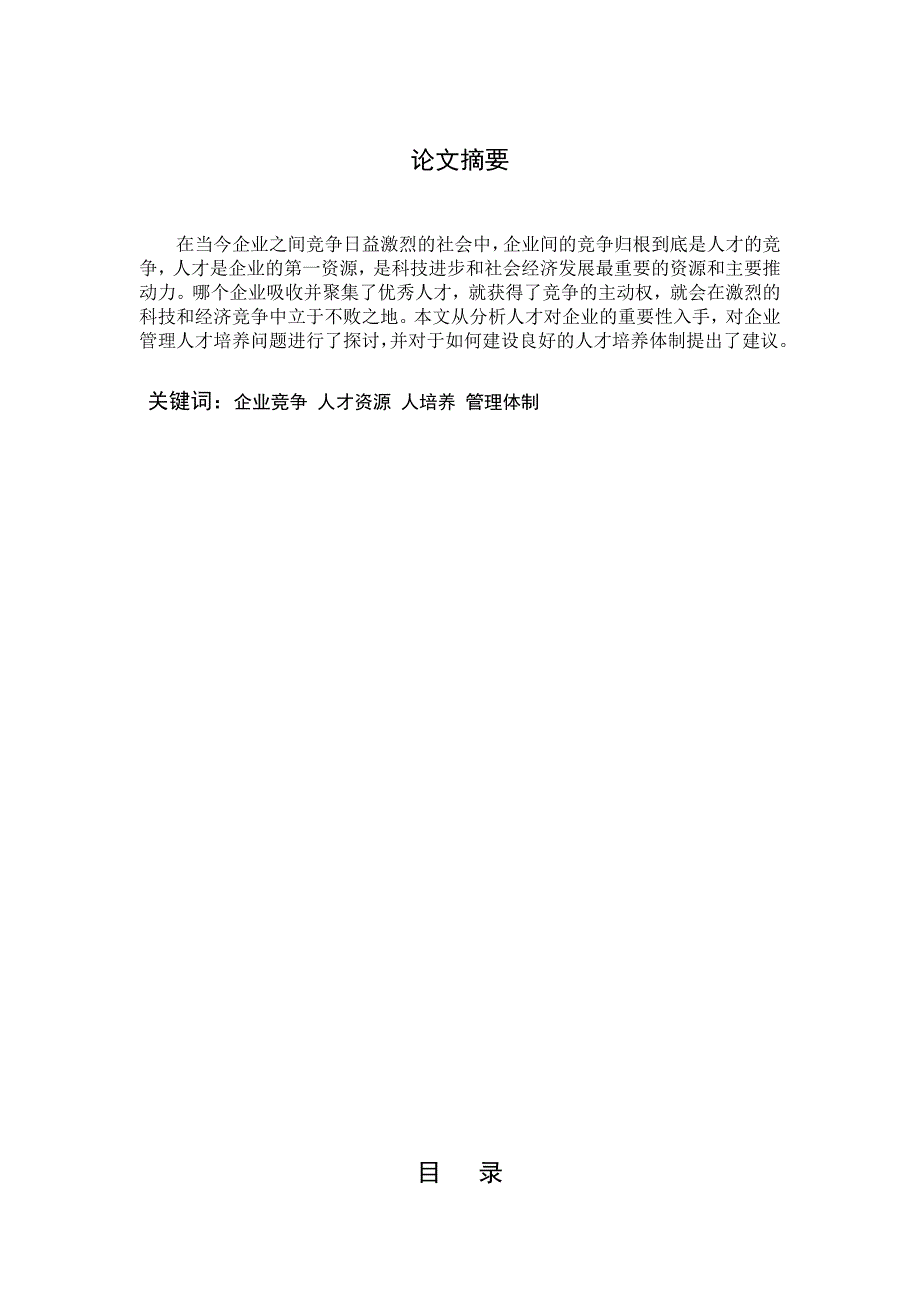 论文摘要

在当今企业之间竞争日益激烈的社会中，企业间的竞争归根到底是人才的竞争，人才是企业的第一资源，是科技进步和社会经济发展最重要的资源和主要推动力。哪个企业吸收并聚集了优秀人才，就获得了竞争的主动权，就会在激烈的科技和经济竞争中立于不败之地。本文从分析人才对企业的重要性入手，对企业管理人才培养问题进行了探讨，并对于如何建设良好的人才培养体制提出了建议。

关键词：企业竞争 人才资源 人培养 管理体制

目 录